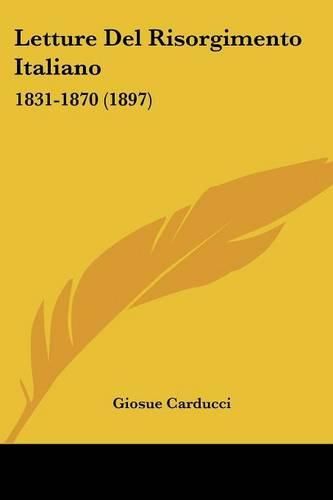 Letture Del Risorgimento Italiano

1831-1870 (1897)

Giosue Carducci